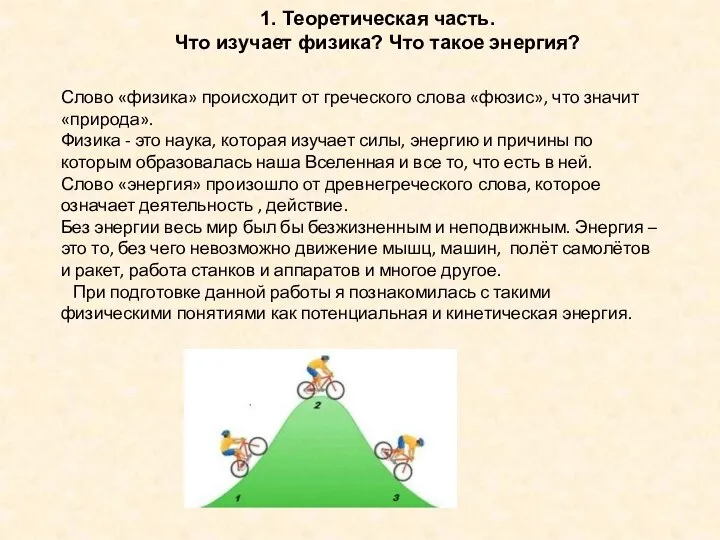 1. Теоретическая часть.
Что изучает физика? Что такое энергия?

Слово «физика» происходит от греческого слова «фюзис», что значит «природа».
Физика - это наука, которая изучает силы, энергию и причины по которым образовалась наша Вселенная и все то, что есть в ней.
Слово «энергия» произошло от древнегреческого слова, которое означает деятельность , действие.
Без энергии весь мир был бы безжизненным и неподвижным. Энергия – это то, без чего невозможно движение мышц, машин, полёт самолётов и ракет, работа станков и аппаратов и многое другое.
При подготовке данной работы я познакомилась с такими физическими понятиями как потенциальная и кинетическая энергия.

2

1

3